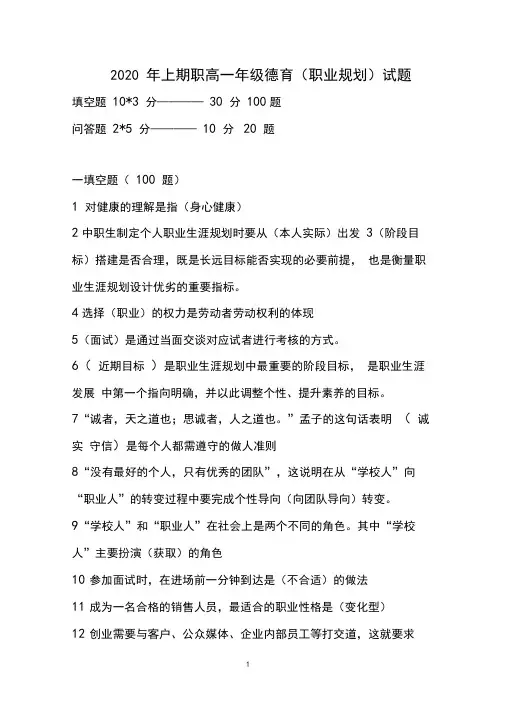 2020 年上期职高一年级德育（职业规划）试题

填空题 10*3 分———— 30 分 100 题

问答题 2*5 分———— 10 分 20 题

一填空题（ 100 题）

1 对健康的理解是指（身心健康）

2 中职生制定个人职业生涯规划时要从（本人实际）出发 3（阶段目标）搭建是否合理，既是长远目标能否实现的必要前提， 也是衡量职业生涯规划设计优劣的重要指标。

4 选择（职业）的权力是劳动者劳动权利的体现

5（面试）是通过当面交谈对应试者进行考核的方式。

6（ 近期目标 ）是职业生涯规划中最重要的阶段目标， 是职业生涯发展 中第一个指向明确，并以此调整个性、提升素养的目标。

7“诚者，天之道也；思诚者，人之道也。”孟子的这句话表明 （ 诚实 守信）是每个人都需遵守的做人准则

8“没有最好的个人，只有优秀的团队”，这说明在从“学校人”向“职业人”的转变过程中要完成个性导向（向团队导向）转变。

9“学校人”和“职业人”在社会上是两个不同的角色。其中“学校人”主要扮演（获取）的角色

10 参加面试时，在进场前一分钟到达是（不合适）的做法

11 成为一名合格的销售人员，最适合的职业性格是（变化型）

12 创业需要与客户、公众媒体、企业内部员工等打交道，这就要求

1